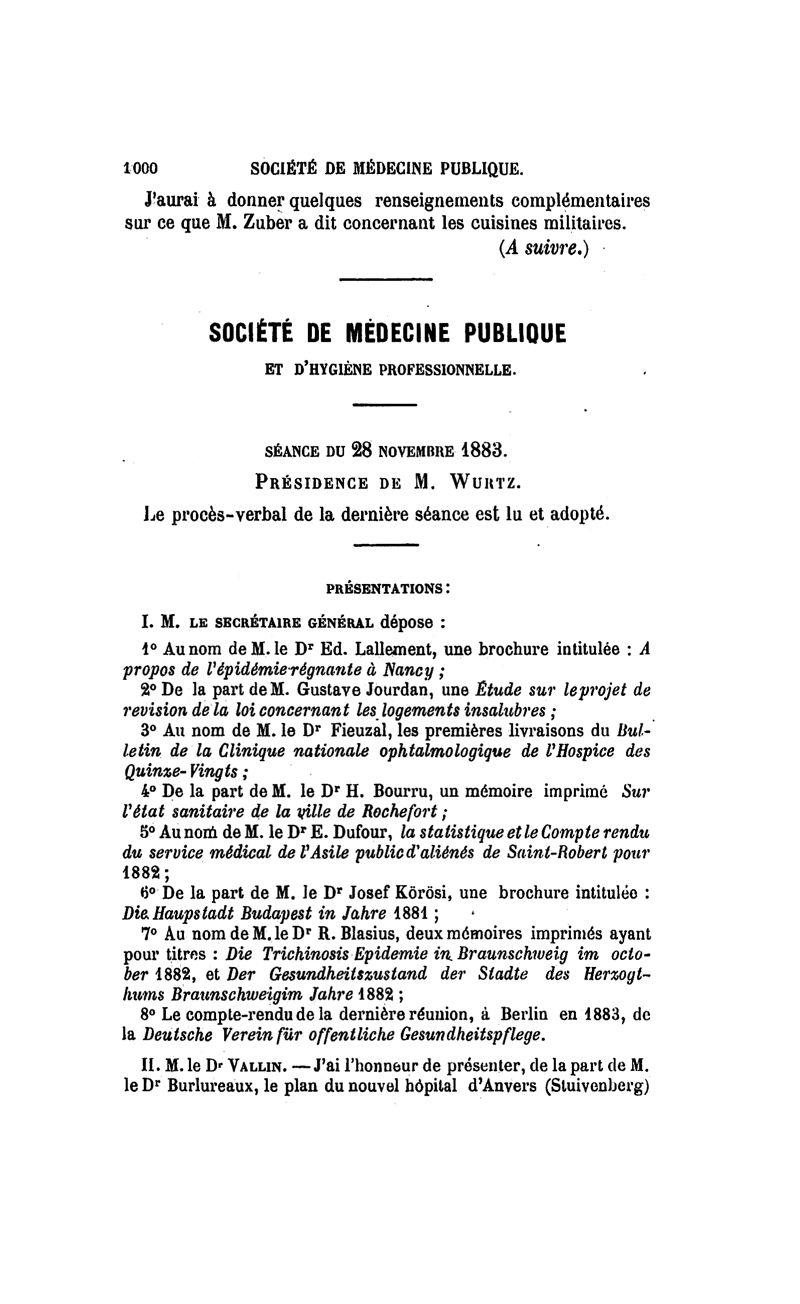 1000 SOCIÉTÉ DE MÉDECINE PUBLIQUE.

J'aurai à donner quelques renseignements complémentaires sur ce que M. Zuber a dit concernant les cuisines militaires.

(A suivre.)

SOCIÉTÉ DE MÉDECINE PUBLIQUE

ET D'HYGIÈNE PROFESSIONNELLE.

SÉANCE DU 28 NOVEMBRE 1883.

PRÉSIDENCE DE M. WURTZ.

Le procès-verbal de la dernière séance est lu et adopté.

PRÉSENTATIONS :

I. M. LE SECRÉTAIRE GÉNÉRAL dépose :

1° Au nom de M. le Dr Ed. Lallement, une brochure intitulée : A propos de l'épidémie régnante à Nancy ;

2° De la part de M. Gustave Jourdan, une Étude sur le projet de revision de la loi concernant les logements insalubres ;

3° Au nom de M. le Dr Fieuzal, les premières livraisons du Bulletin de la Clinique nationale ophtalmologique de l'Hospice des Quinze-Vingts ;

4° De la part de M. le Dr H. Bourru, un mémoire imprimé Sur l'état sanitaire de la ville de Rochefort ;

5° Au nom de M. le Dr E. Dufour, la statistique et le Compte rendu du service médical de l'Asile public d'aliénés de Saint-Robert pour 1882 ;

6° De la part de M. le Dr Josef Körösi, une brochure intitulée : Die Haupstadt Budapest in Jahre 1881 ;

7° Au nom de M. le Dr R. Blasius, deux mémoires imprimés ayant pour titres : Die Trichinosis Epidemie in Braunschweig im october 1882, et Der Gesundheitszustand der Stadte des Herzogthums Braunschweigim Jahre 1882 ;

8° Le compte-rendu de la dernière réunion, à Berlin en 1883, de la Deutsche Verein für offentliche Gesundheitspflege.

II. M. le Dr VALLIN. — J'ai l'honneur de présenter, de la part de M. le Dr Burlureaux, le plan du nouvel hôpital d'Anvers (Stuivenberg)